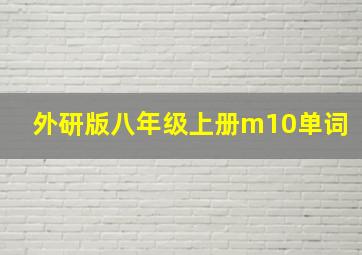 外研版八年级上册m10单词